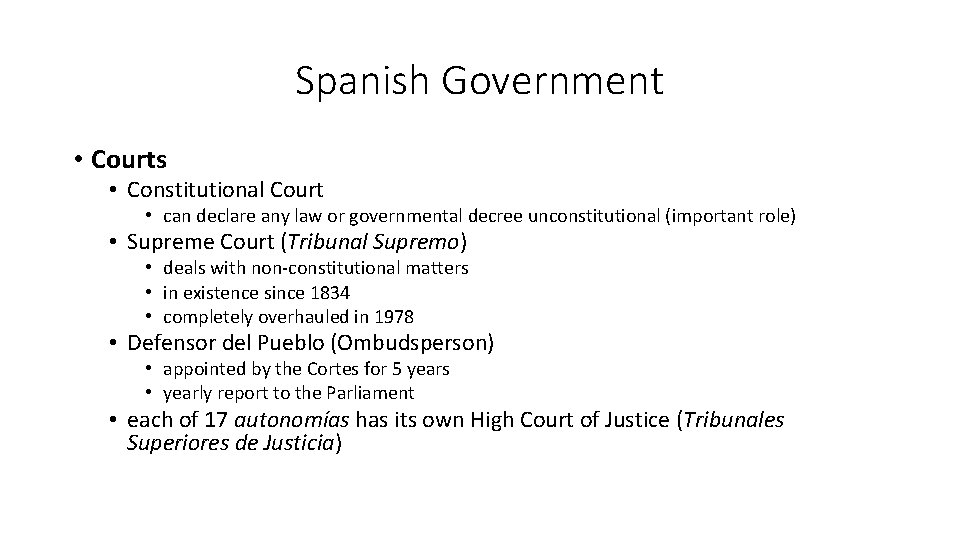 Spanish Government

• Courts
• Constitutional Court
• can declare any law or governmental decree unconstitutional (important role)
• Supreme Court (Tribunal Supremo)
• deals with non-constitutional matters
• in existence since 1834
• completely overhauled in 1978
• Defensor del Pueblo (Ombudsperson)
• appointed by the Cortes for 5 years
• yearly report to the Parliament
• each of 17 autonomías has its own High Court of Justice (Tribunales Superiores de Justicia)